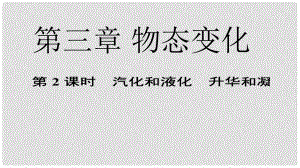 第三章 物态变化

第 2 课时 汽化和液化 升华和凝